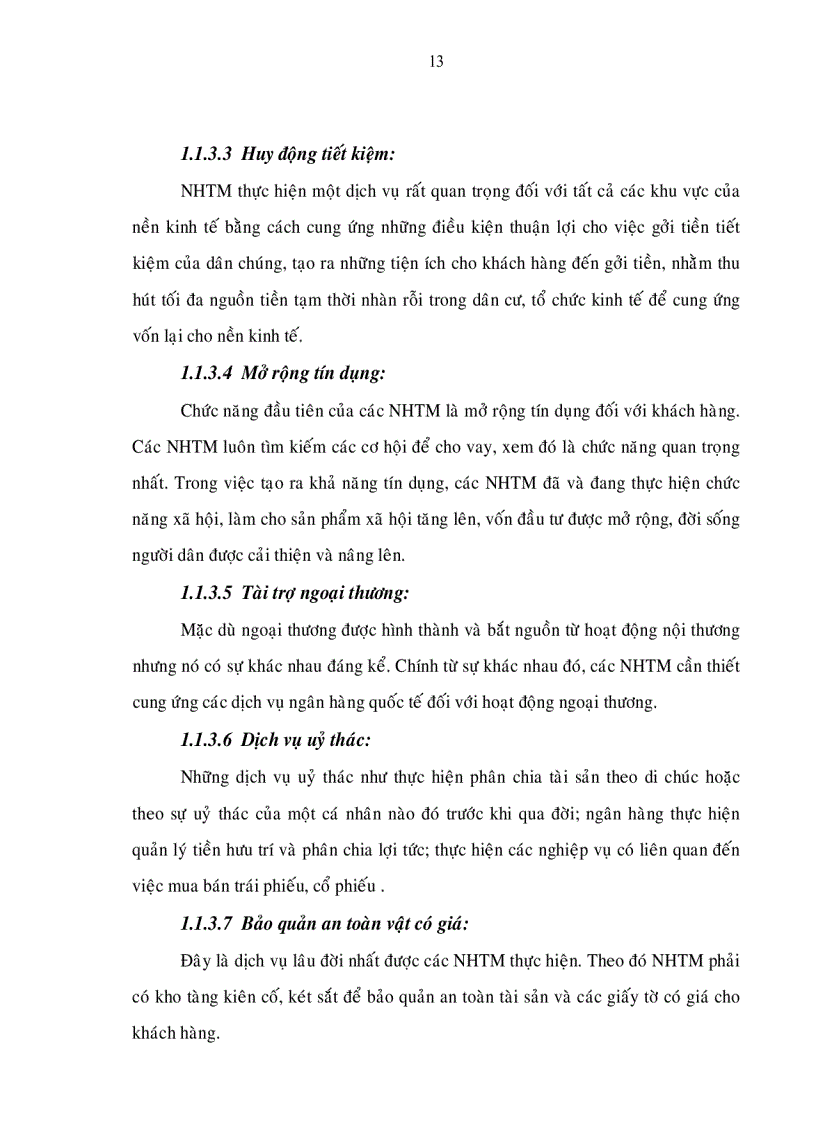 13

1.1.3.3 Huy động tiết kiệm:

NHTM thực hiện một dịch vụ rất quan trọng đối với tất cả các khu vực của nền kinh tế bằng cách cung ứng những điều kiện thuận lợi cho việc gởi tiền tiết kiệm của dân chúng, tạo ra những tiện ích cho khách hàng đến gởi tiền, nhằm thu hút tối đa nguồn tiền tạm thời nhàn rỗi trong dân cư, tổ chức kinh tế để cung ứng vốn lại cho nền kinh tế.

1.1.3.4 Mở rộng tín dụng:

Chức năng đầu tiên của các NHTM là mở rộng tín dụng đối với khách hàng. Các NHTM luôn tìm kiếm các cơ hội để cho vay, xem đó là chức năng quan trọng nhất. Trong việc tạo ra khả năng tín dụng, các NHTM đã và đang thực hiện chức năng xã hội, làm cho sản phẩm xã hội tăng lên, vốn đầu tư được mở rộng, đời sống người dân được cải thiện và nâng lên.

1.1.3.5 Tài trợ ngoại thương:

Mặc dù ngoại thương được hình thành và bắt nguồn từ hoạt động nội thương nhưng nó có sự khác nhau đáng kể. Chính từ sự khác nhau đó, các NHTM cần thiết cung ứng các dịch vụ ngân hàng quốc tế đối với hoạt động ngoại thương.

1.1.3.6 Dịch vụ uỷ thác:

Những dịch vụ uỷ thác như thực hiện phân chia tài sản theo di chúc hoặc theo sự uỷ thác của một cá nhân nào đó trước khi qua đời; ngân hàng thực hiện quản lý tiền hưu trí và phân chia lợi tức; thực hiện các nghiệp vụ có liên quan đến việc mua bán trái phiếu, cổ phiếu .

1.1.3.7 Bảo quản an toàn vật có giá:

Đây là dịch vụ lâu đời nhất được các NHTM thực hiện. Theo đó NHTM phải có kho tàng kiên cố, két sắt để bảo quản an toàn tài sản và các giấy tờ có giá cho khách hàng.